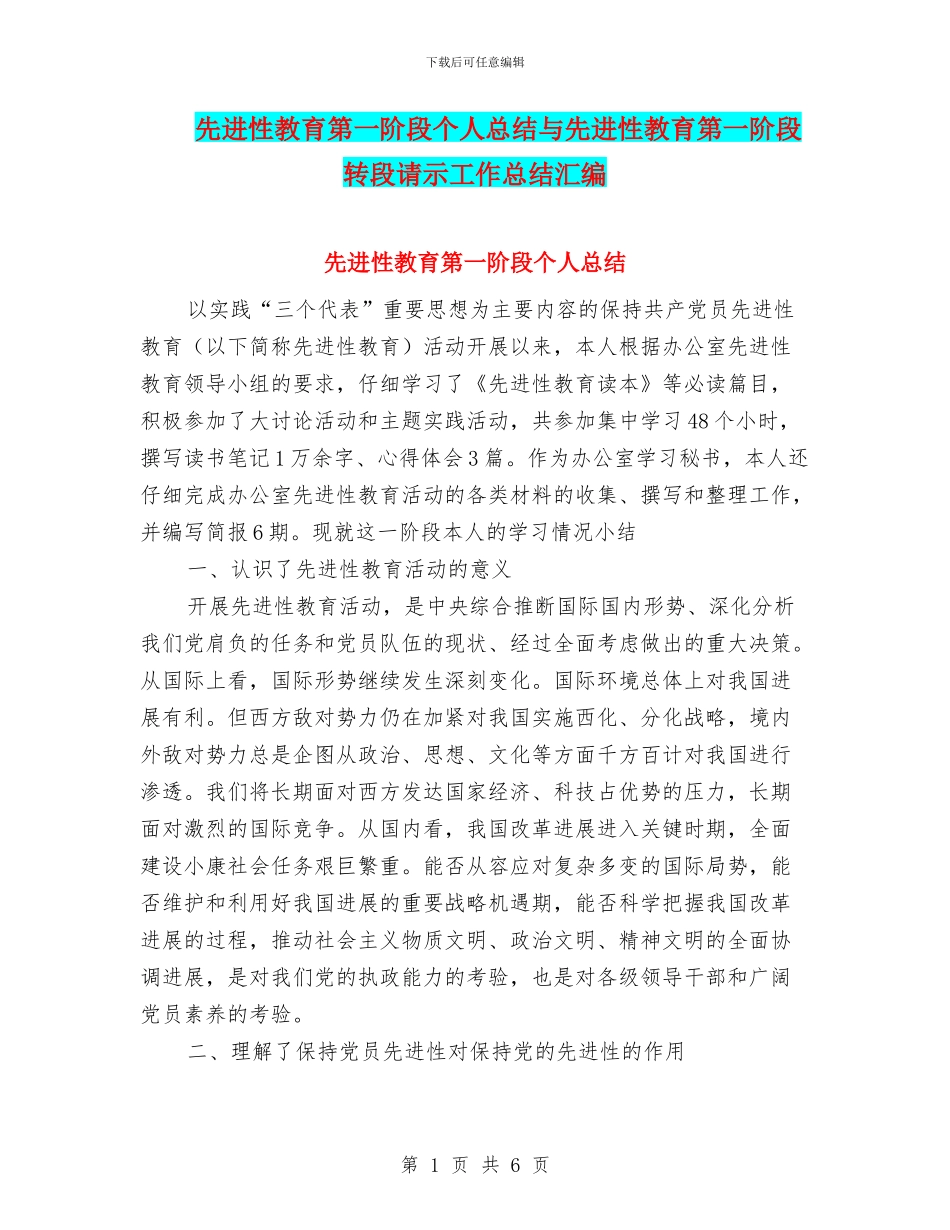 下载后可任意编辑

先进性教育第一阶段个人总结与先进性教育第一阶段转段请示工作总结汇编

先进性教育第一阶段个人总结

以实践“三个代表”重要思想为主要内容的保持共产党员先进性教育（以下简称先进性教育）活动开展以来，本人根据办公室先进性教育领导小组的要求，仔细学习了《先进性教育读本》等必读篇目，积极参加了大讨论活动和主题实践活动，共参加集中学习48个小时，撰写读书笔记1万余字、心得体会3篇。作为办公室学习秘书，本人还仔细完成办公室先进性教育活动的各类材料的收集、撰写和整理工作，并编写简报6期。现就这一阶段本人的学习情况小结

一、认识了先进性教育活动的意义

开展先进性教育活动，是中央综合推断国际国内形势、深化分析我们党肩负的任务和党员队伍的现状、经过全面考虑做出的重大决策。从国际上看，国际形势继续发生深刻变化。国际环境总体上对我国进展有利。但西方敌对势力仍在加紧对我国实施西化、分化战略，境内外敌对势力总是企图从政治、思想、文化等方面千方百计对我国进行渗透。我们将长期面对西方发达国家经济、科技占优势的压力，长期面对激烈的国际竞争。从国内看，我国改革进展进入关键时期，全面建设小康社会任务艰巨繁重。能否从容应对复杂多变的国际局势，能否维护和利用好我国进展的重要战略机遇期，能否科学把握我国改革进展的过程，推动社会主义物质文明、政治文明、精神文明的全面协调进展，是对我们党的执政能力的考验，也是对各级领导干部和广阔党员素养的考验。

二、理解了保持党员先进性对保持党的先进性的作用

第 1 页 共 6 页